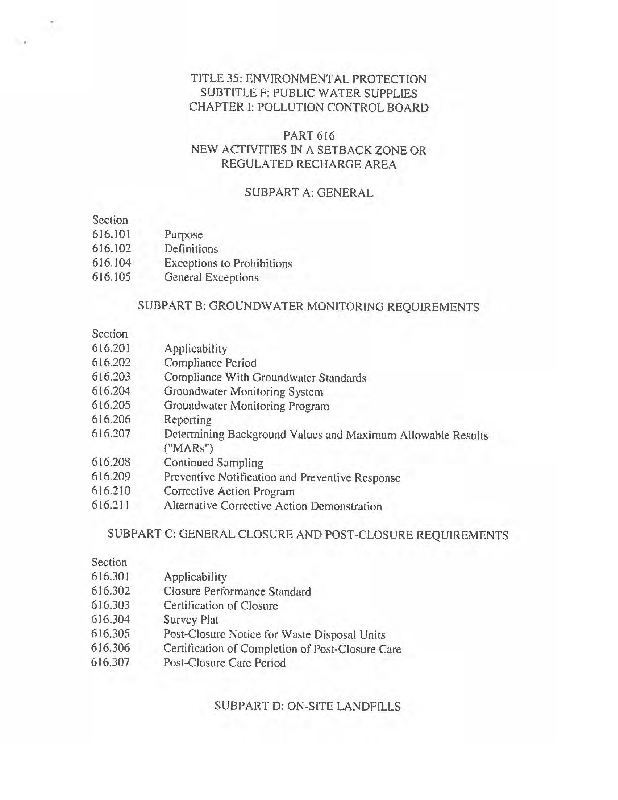 TITLE 35: ENVIRONMENTAL PROTECTION
SUBTITLE F: PUBLIC WATER SUPPLIES
CHAPTER I: POLLUTION CONTROL BOARD

PART 616
NEW ACTIVITIES IN A SETBACK ZONE OR REGULATED RECHARGE AREA

SUBPART A: GENERAL

Section
616.101 Purpose
616.102 Definitions
616.104 Exceptions to Prohibitions
616.105 General Exceptions

SUBPART B: GROUNDWATER MONITORING REQUIREMENTS

Section
616.201 Applicability
616.202 Compliance Period
616.203 Compliance With Groundwater Standards
616.204 Groundwater Monitoring System
616.205 Groundwater Monitoring Program
616.206 Reporting
616.207 Determining Background Values and Maximum Allowable Results ("MARs")
616.208 Continued Sampling
616.209 Preventive Notification and Preventive Response
616.210 Corrective Action Program
616.211 Alternative Corrective Action Demonstration

SUBPART C: GENERAL CLOSURE AND POST-CLOSURE REQUIREMENTS

Section
616.301 Applicability
616.302 Closure Performance Standard
616.303 Certification of Closure
616.304 Survey Plat
616.305 Post-Closure Notice for Waste Disposal Units
616.306 Certification of Completion of Post-Closure Care
616.307 Post-Closure Care Period

SUBPART D: ON-SITE LANDFILLS